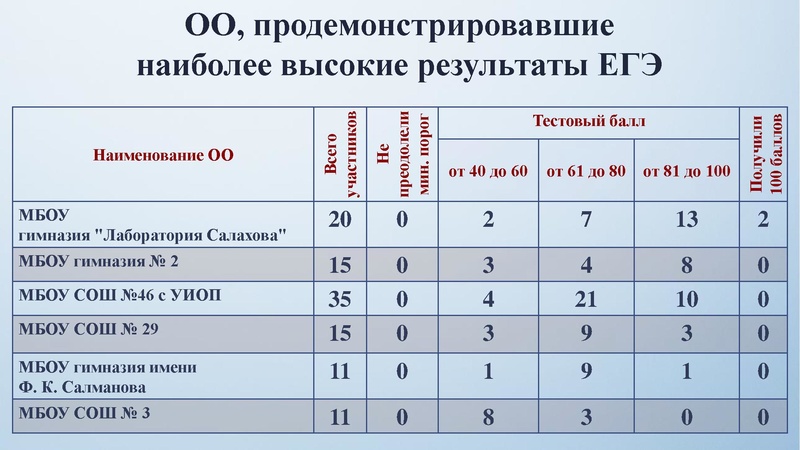 ОО, продемонстрировавшие наиболее высокие результаты ЕГЭ

| Наименование ОО | Всего участников | Не преодолели мин. порог | Тестовый балл от 40 до 60 | Тестовый балл от 61 до 80 | Тестовый балл от 81 до 100 | Получили 100 баллов |
|---|---|---|---|---|---|---|
| МБОУ гимназия "Лаборатория Салахова" | 20 | 0 | 2 | 7 | 13 | 2 |
| МБОУ гимназия № 2 | 15 | 0 | 3 | 4 | 8 | 0 |
| МБОУ СОШ №46 с УИОП | 35 | 0 | 4 | 21 | 10 | 0 |
| МБОУ СОШ № 29 | 15 | 0 | 3 | 9 | 3 | 0 |
| МБОУ гимназия имени Ф. К. Салманова | 11 | 0 | 1 | 9 | 1 | 0 |
| МБОУ СОШ № 3 | 11 | 0 | 8 | 3 | 0 | 0 |